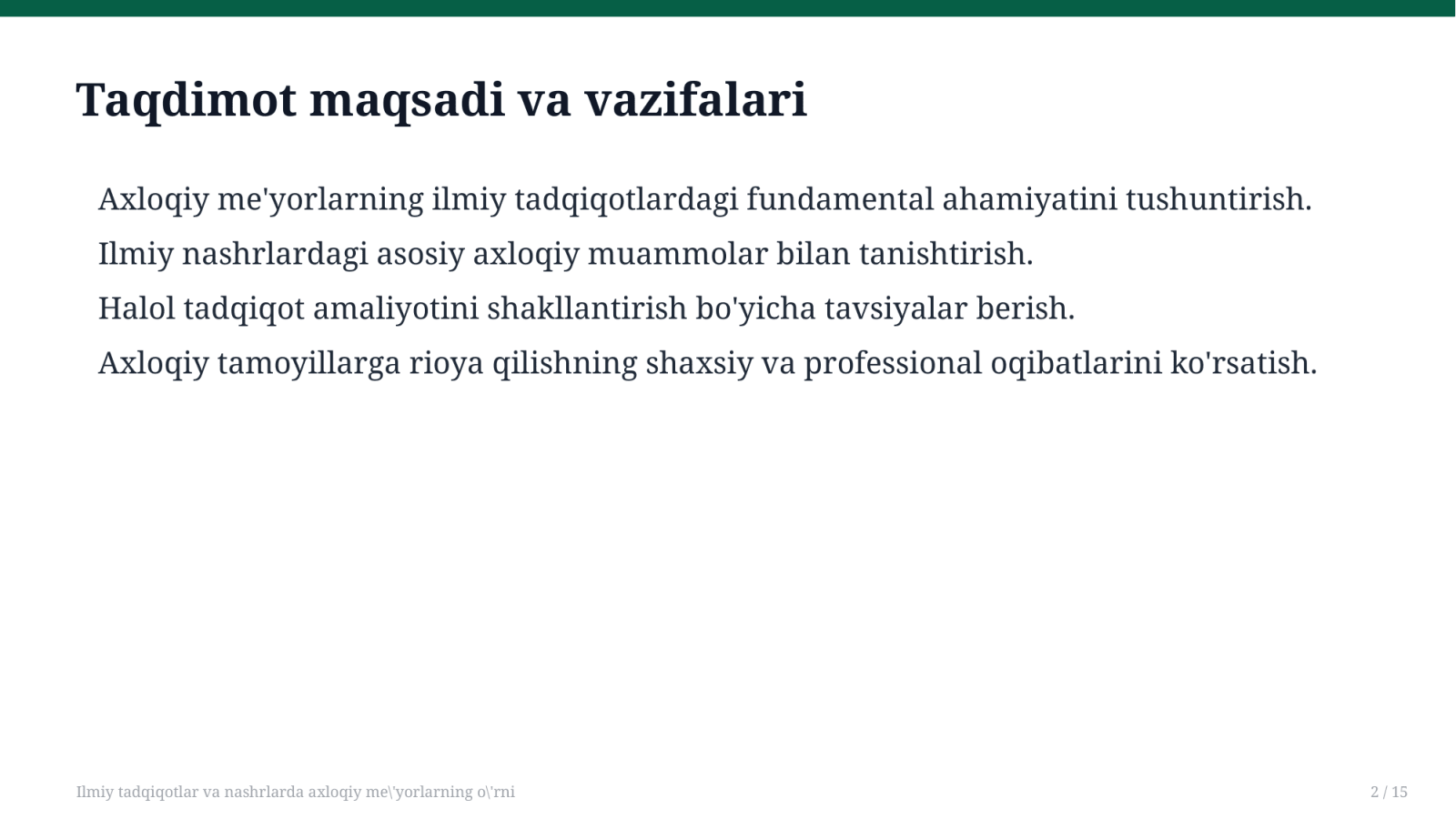 Taqdimot maqsadi va vazifalari

Axloqiy me'yorlarning ilmiy tadqiqotlardagi fundamental ahamiyatini tushuntirish.

Ilmiy nashrlardagi asosiy axloqiy muammolar bilan tanishtirish.

Halol tadqiqot amaliyotini shakllantirish bo'yicha tavsiyalar berish.

Axloqiy tamoyillarga rioya qilishning shaxsiy va professional oqibatlarini ko'rsatish.

Ilmiy tadqiqotlar va nashrlarda axloqiy me\'yorlarning o\'rni

2 / 15